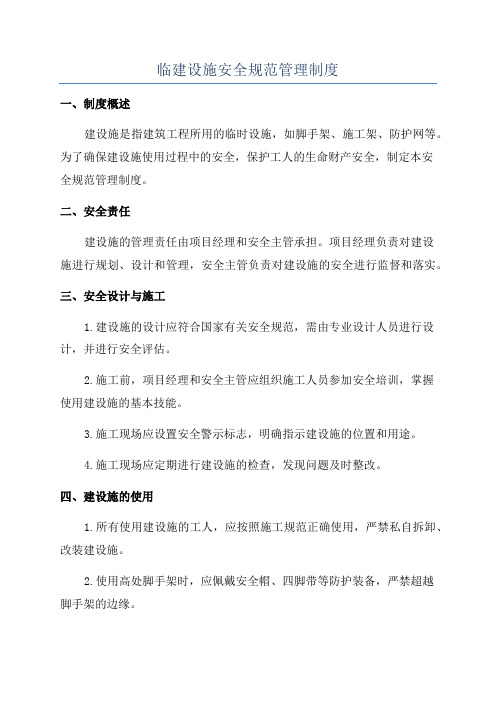 临建设施安全规范管理制度

一、制度概述

建设施是指建筑工程所用的临时设施，如脚手架、施工架、防护网等。为了确保建设施使用过程中的安全，保护工人的生命财产安全，制定本安全规范管理制度。

二、安全责任

建设施的管理责任由项目经理和安全主管承担。项目经理负责对建设施进行规划、设计和管理，安全主管负责对建设施的安全进行监督和落实。

三、安全设计与施工

1.建设施的设计应符合国家有关安全规范，需由专业设计人员进行设计，并进行安全评估。

2.施工前，项目经理和安全主管应组织施工人员参加安全培训，掌握使用建设施的基本技能。

3.施工现场应设置安全警示标志，明确指示建设施的位置和用途。

4.施工现场应定期进行建设施的检查，发现问题及时整改。

四、建设施的使用

1.所有使用建设施的工人，应按照施工规范正确使用，严禁私自拆卸、改装建设施。

2.使用高处脚手架时，应佩戴安全帽、四脚带等防护装备，严禁超越脚手架的边缘。